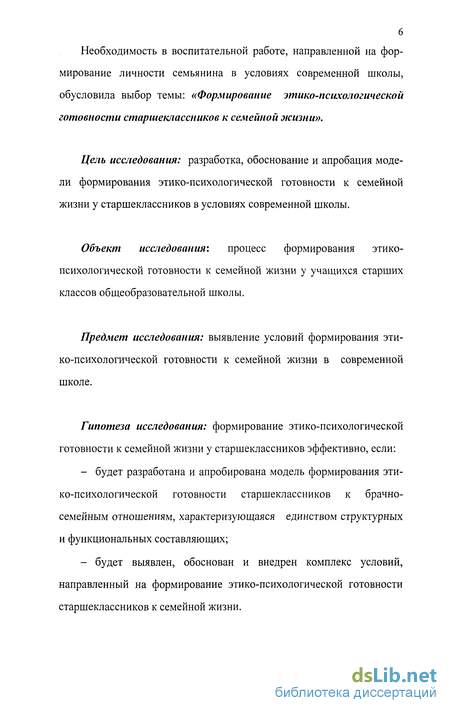 6

Необходимость в воспитательной работе, направленной на формирование личности семьянина в условиях современной школы, обусловила выбор темы: «Формирование этико-психологической готовности старшеклассников к семейной жизни».

Цель исследования: разработка, обоснование и апробация модели формирования этико-психологической готовности к семейной жизни у старшеклассников в условиях современной школы.

Объект исследования: процесс формирования этико-психологической готовности к семейной жизни у учащихся старших классов общеобразовательной школы.

Предмет исследования: выявление условий формирования этико-психологической готовности к семейной жизни в современной школе.

Гипотеза исследования: формирование этико-психологической готовности к семейной жизни у старшеклассников эффективно, если:

– будет разработана и апробирована модель формирования этико-психологической готовности старшеклассников к брачно-семейным отношениям, характеризующаяся единством структурных и функциональных составляющих;

– будет выявлен, обоснован и внедрен комплекс условий, направленный на формирование этико-психологической готовности старшеклассников к семейной жизни.

dsLib.net
библиотека диссертаций